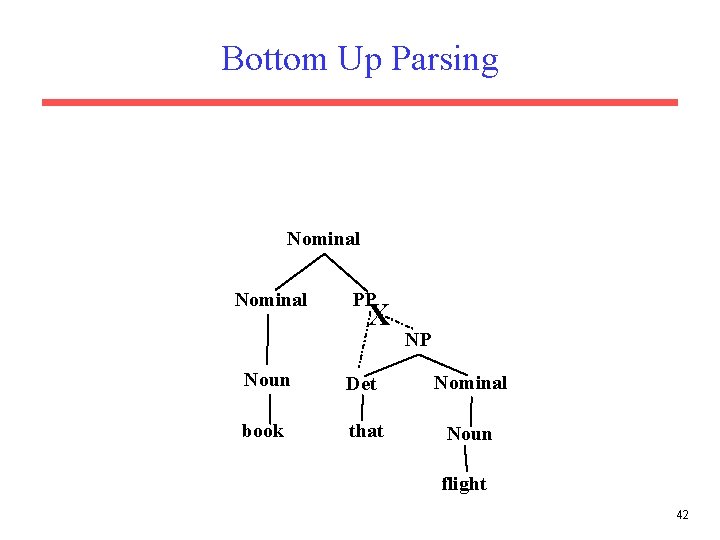 Bottom Up Parsing

Nominal

Nominal

PP

X

NP

Noun

Det

Nominal

book

that

Noun

flight

42